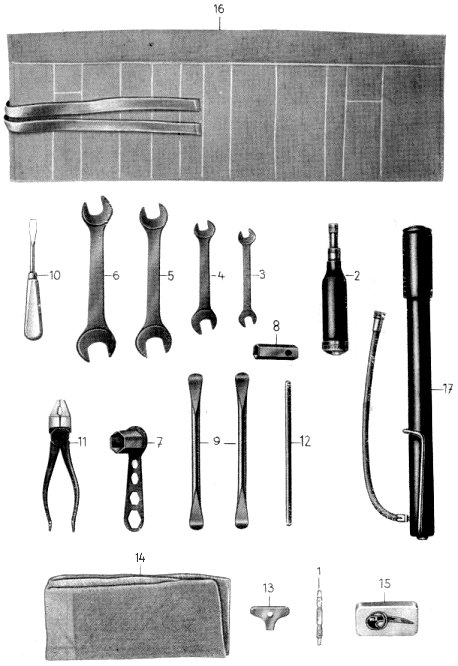 16

10
6
5
4
3
2
8
17
11
7
9
12
14
13
1
15